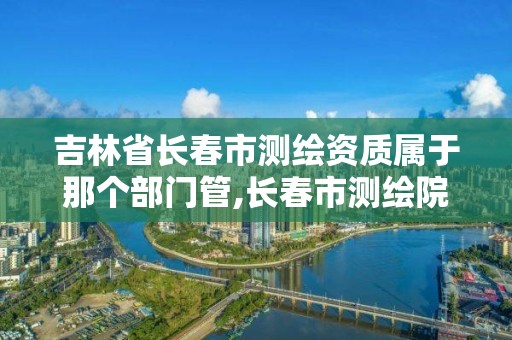 吉林省长春市测绘资质属于那个部门管,长春市测绘院